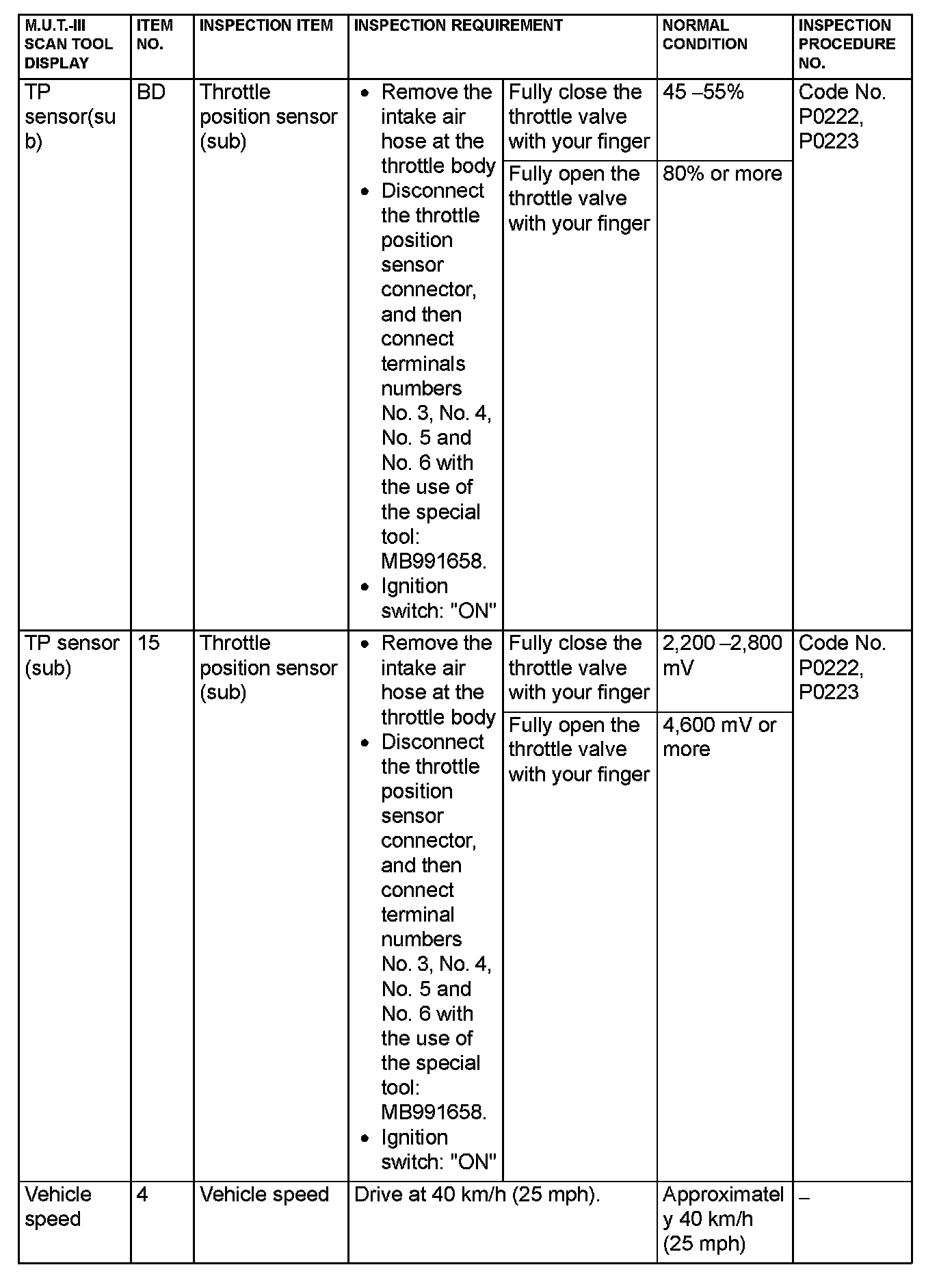 | M.U.T.-III SCAN TOOL DISPLAY | ITEM NO. | INSPECTION ITEM | INSPECTION REQUIREMENT | | NORMAL CONDITION | INSPECTION PROCEDURE NO. |
|---|---|---|---|---|---|---|
| TP sensor(sub) | BD | Throttle position sensor (sub) | • Remove the intake air hose at the throttle body • Disconnect the throttle position sensor connector, and then connect terminals numbers No. 3, No. 4, No. 5 and No. 6 with the use of the special tool: MB991658. • Ignition switch: "ON" | Fully close the throttle valve with your finger | 45 –55% | Code No. P0222, P0223 |
| | | | | Fully open the throttle valve with your finger | 80% or more | |
| TP sensor (sub) | 15 | Throttle position sensor (sub) | • Remove the intake air hose at the throttle body • Disconnect the throttle position sensor connector, and then connect terminal numbers No. 3, No. 4, No. 5 and No. 6 with the use of the special tool: MB991658. • Ignition switch: "ON" | Fully close the throttle valve with your finger | 2,200 –2,800 mV | Code No. P0222, P0223 |
| | | | | Fully open the throttle valve with your finger | 4,600 mV or more | |
| Vehicle speed | 4 | Vehicle speed | Drive at 40 km/h (25 mph). | | Approximately 40 km/h (25 mph) | – |